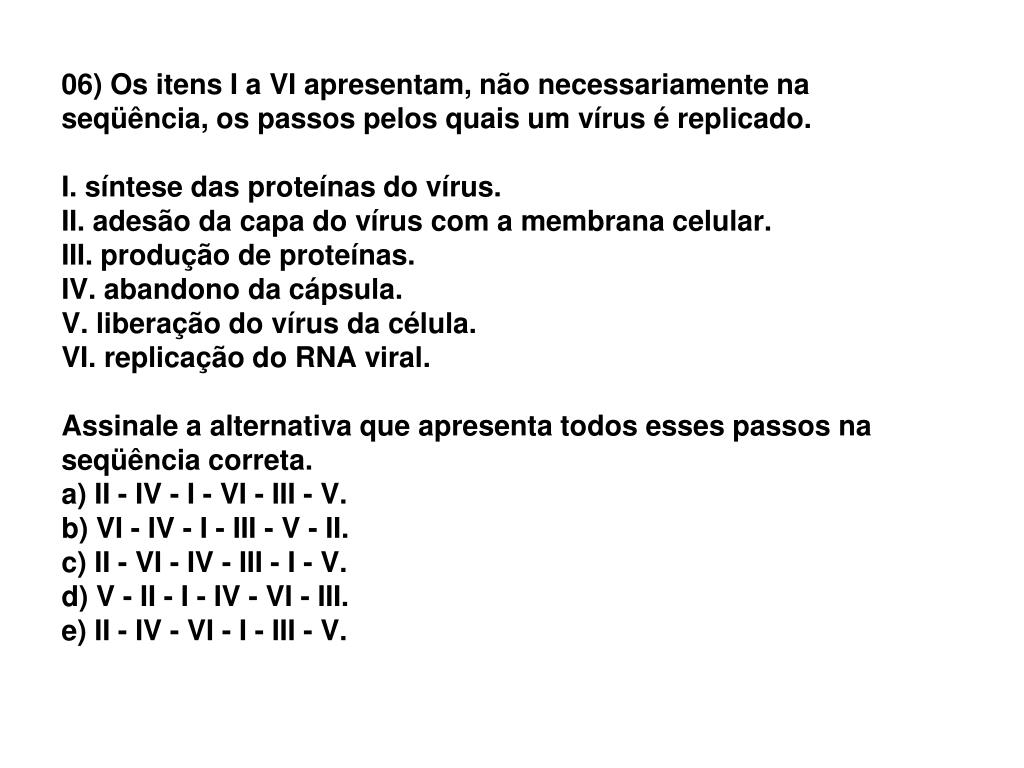 06) Os itens I a VI apresentam, não necessariamente na seqüência, os passos pelos quais um vírus é replicado.

I. síntese das proteínas do vírus.
II. adesão da capa do vírus com a membrana celular.
III. produção de proteínas.
IV. abandono da cápsula.
V. liberação do vírus da célula.
VI. replicação do RNA viral.

Assinale a alternativa que apresenta todos esses passos na seqüência correta.
a) II - IV - I - VI - III - V.
b) VI - IV - I - III - V - II.
c) II - VI - IV - III - I - V.
d) V - II - I - IV - VI - III.
e) II - IV - VI - I - III - V.